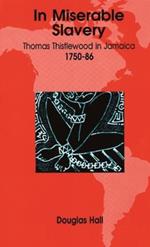 In Miserable Slavery

Thomas Thistlewood in Jamaica
1750-86

Douglas Hall